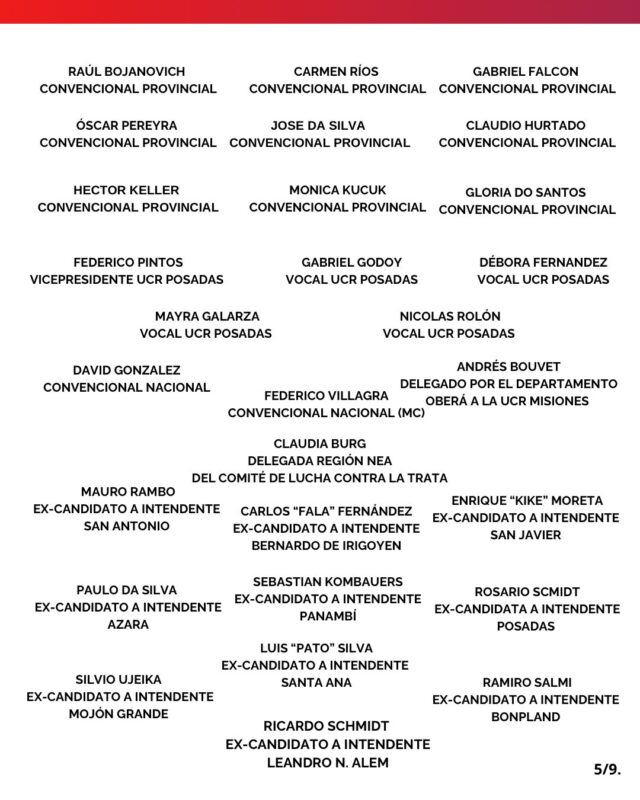 RAÚL BOJANOVICH
CONVENCIONAL PROVINCIAL

CARMEN RÍOS
CONVENCIONAL PROVINCIAL

GABRIEL FALCON
CONVENCIONAL PROVINCIAL

ÓSCAR PEREYRA
CONVENCIONAL PROVINCIAL

JOSE DA SILVA
CONVENCIONAL PROVINCIAL

CLAUDIO HURTADO
CONVENCIONAL PROVINCIAL

HECTOR KELLER
CONVENCIONAL PROVINCIAL

MONICA KUCUK
CONVENCIONAL PROVINCIAL

GLORIA DO SANTOS
CONVENCIONAL PROVINCIAL

FEDERICO PINTOS
VICEPRESIDENTE UCR POSADAS

GABRIEL GODOY
VOCAL UCR POSADAS

DÉBORA FERNANDEZ
VOCAL UCR POSADAS

MAYRA GALARZA
VOCAL UCR POSADAS

NICOLAS ROLÓN
VOCAL UCR POSADAS

DAVID GONZALEZ
CONVENCIONAL NACIONAL

FEDERICO VILLAGRA
CONVENCIONAL NACIONAL (MC)

ANDRÉS BOUVET
DELEGADO POR EL DEPARTAMENTO
OBERÁ A LA UCR MISIONES

CLAUDIA BURG
DELEGADA REGIÓN NEA
DEL COMITÉ DE LUCHA CONTRA LA TRATA

MAURO RAMBO
EX-CANDIDATO A INTENDENTE
SAN ANTONIO

CARLOS "FALA" FERNÁNDEZ
EX-CANDIDATO A INTENDENTE
BERNARDO DE IRIGOYEN

ENRIQUE "KIKE" MORETA
EX-CANDIDATO A INTENDENTE
SAN JAVIER

PAULO DA SILVA
EX-CANDIDATO A INTENDENTE
AZARA

SEBASTIAN KOMBAUERS
EX-CANDIDATO A INTENDENTE
PANAMBÍ

ROSARIO SCMIDT
EX-CANDIDATA A INTENDENTE
POSADAS

LUIS "PATO" SILVA
EX-CANDIDATO A INTENDENTE
SANTA ANA

SILVIO UJEIKA
EX-CANDIDATO A INTENDENTE
MOJÓN GRANDE

RAMIRO SALMI
EX-CANDIDATO A INTENDENTE
BONPLAND

RICARDO SCHMIDT
EX-CANDIDATO A INTENDENTE
LEANDRO N. ALEM

5/9.